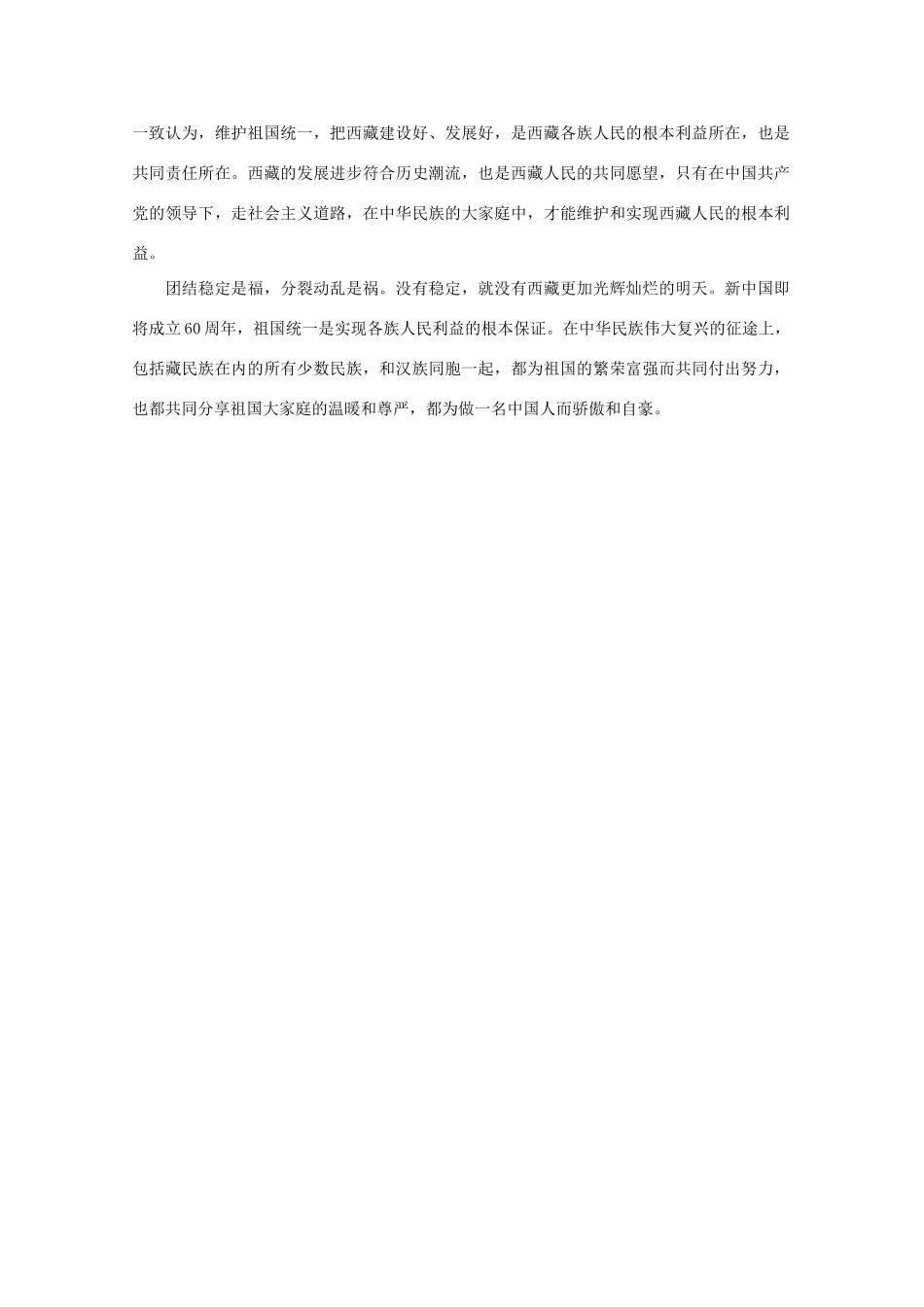 一致认为，维护祖国统一，把西藏建设好、发展好，是西藏各族人民的根本利益所在，也是共同责任所在。西藏的发展进步符合历史潮流，也是西藏人民的共同愿望，只有在中国共产党的领导下，走社会主义道路，在中华民族的大家庭中，才能维护和实现西藏人民的根本利益。

团结稳定是福，分裂动乱是祸。没有稳定，就没有西藏更加光辉灿烂的明天。新中国即将成立60周年，祖国统一是实现各族人民利益的根本保证。在中华民族伟大复兴的征途上，包括藏民族在内的所有少数民族，和汉族同胞一起，都为祖国的繁荣富强而共同付出努力，也都共同分享祖国大家庭的温暖和尊严，都为做一名中国人而骄傲和自豪。